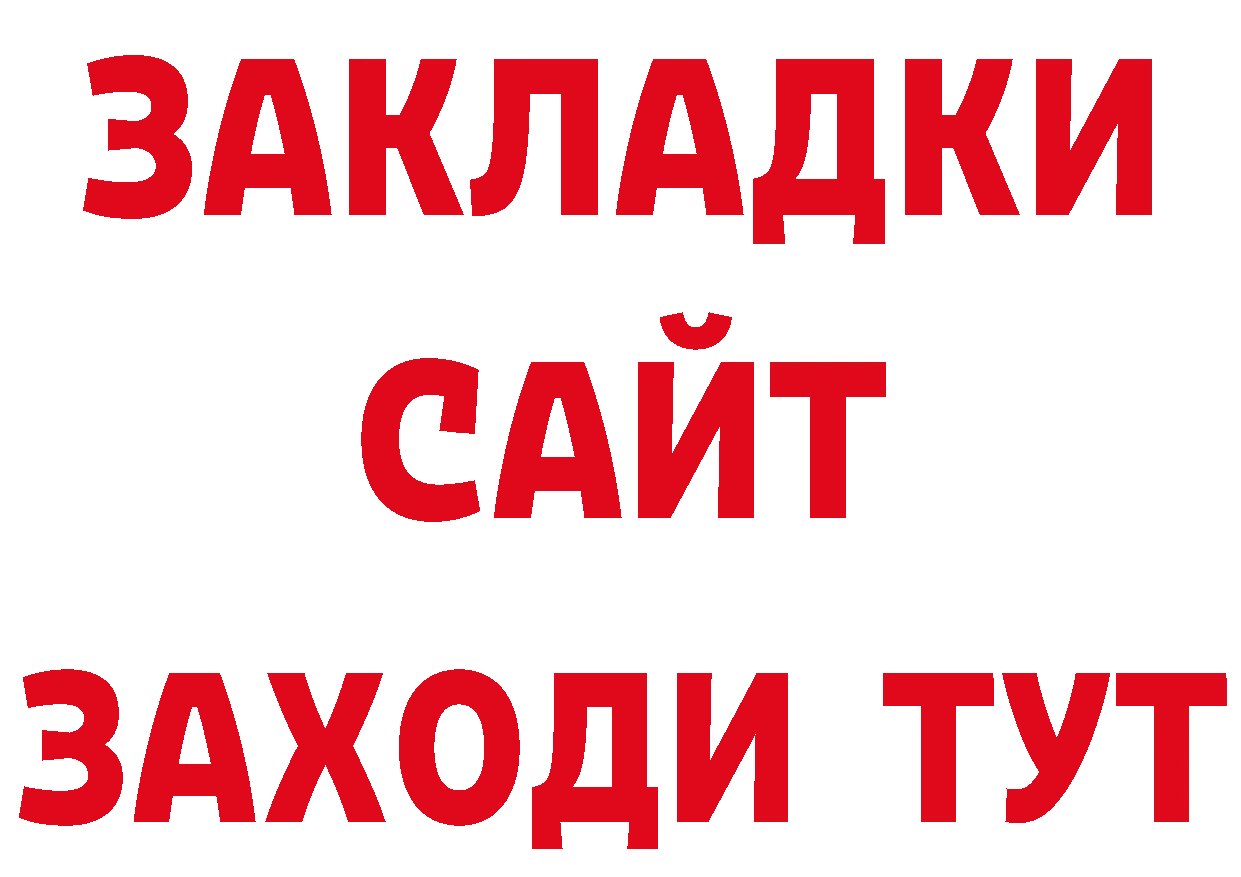 ЗАКЛАДКИ
САЙТ
ЗАХОДИ ТУТ